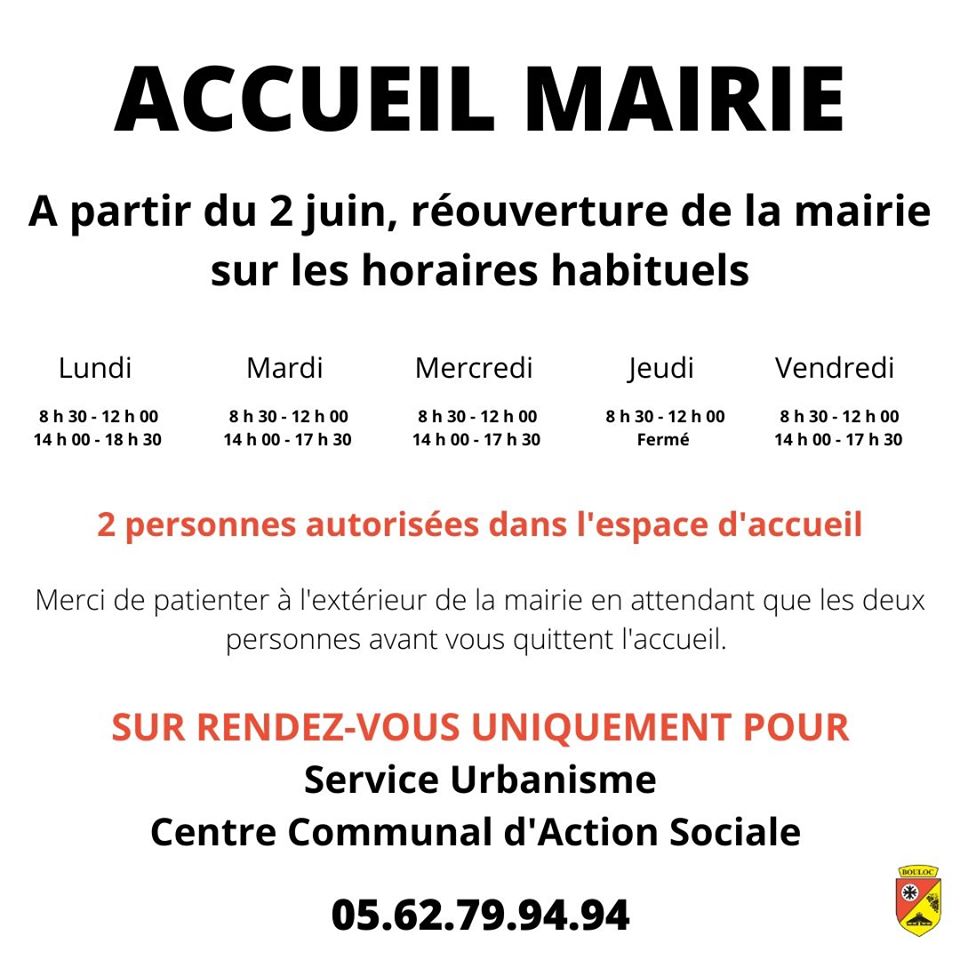 ACCUEIL MAIRIE

A partir du 2 juin, réouverture de la mairie sur les horaires habituels

| Lundi | Mardi | Mercredi | Jeudi | Vendredi |
|---|---|---|---|---|
| 8 h 30 - 12 h 00 | 8 h 30 - 12 h 00 | 8 h 30 - 12 h 00 | 8 h 30 - 12 h 00 | 8 h 30 - 12 h 00 |
| 14 h 00 - 18 h 30 | 14 h 00 - 17 h 30 | 14 h 00 - 17 h 30 | Fermé | 14 h 00 - 17 h 30 |

2 personnes autorisées dans l'espace d'accueil

Merci de patienter à l'extérieur de la mairie en attendant que les deux personnes avant vous quittent l'accueil.

SUR RENDEZ-VOUS UNIQUEMENT POUR
Service Urbanisme
Centre Communal d'Action Sociale

05.62.79.94.94

BOULOC